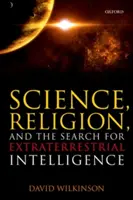 OXFORD

SCIENCE, RELIGION, AND THE SEARCH FOR EXTRATERRESTRIAL INTELLIGENCE

DAVID WILKINSON